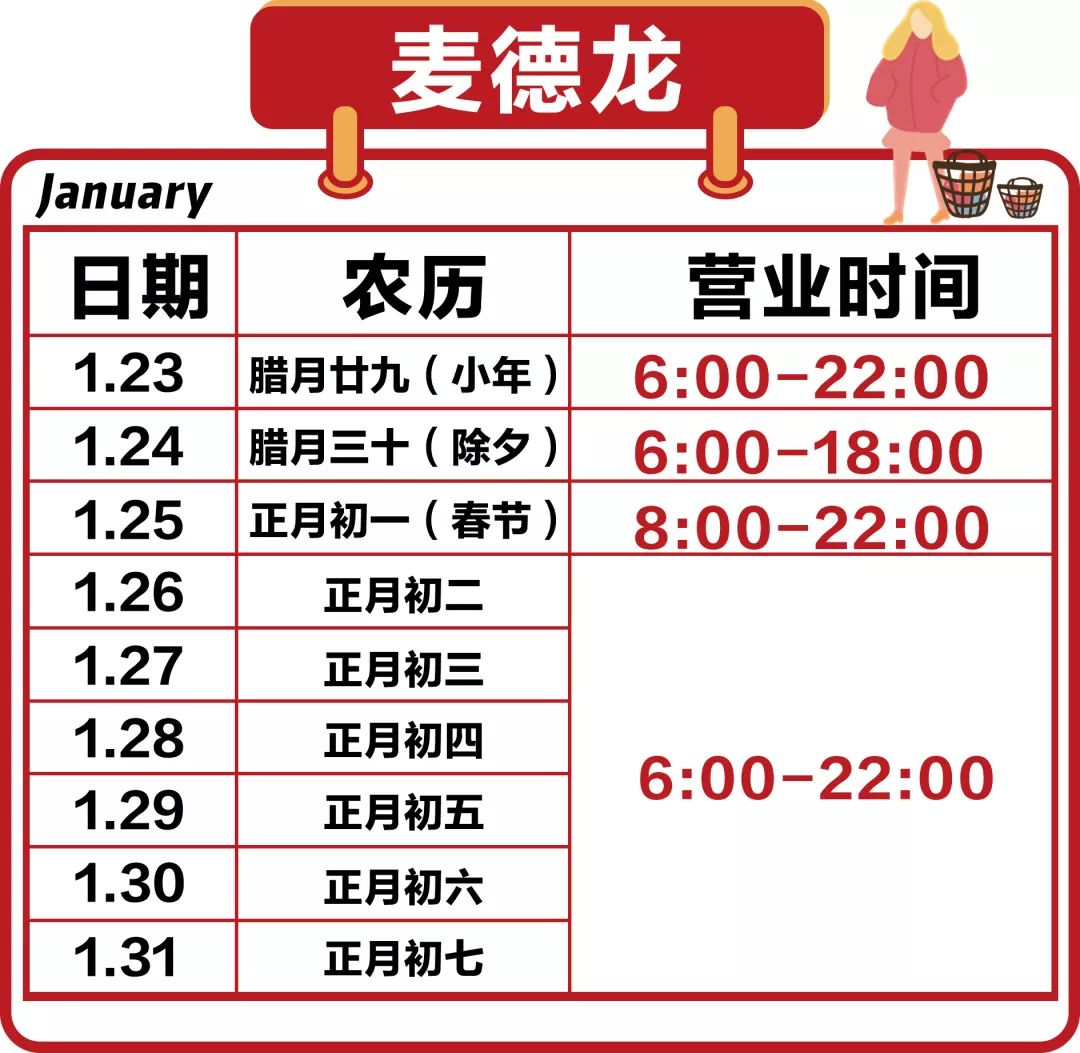 麦德龙

January

| 日期 | 农历 | 营业时间 |
|---|---|---|
| 1.23 | 腊月廿九（小年） | 6:00-22:00 |
| 1.24 | 腊月三十（除夕） | 6:00-18:00 |
| 1.25 | 正月初一（春节） | 8:00-22:00 |
| 1.26 | 正月初二 | 6:00-22:00 |
| 1.27 | 正月初三 | |
| 1.28 | 正月初四 | |
| 1.29 | 正月初五 | |
| 1.30 | 正月初六 | |
| 1.31 | 正月初七 | |